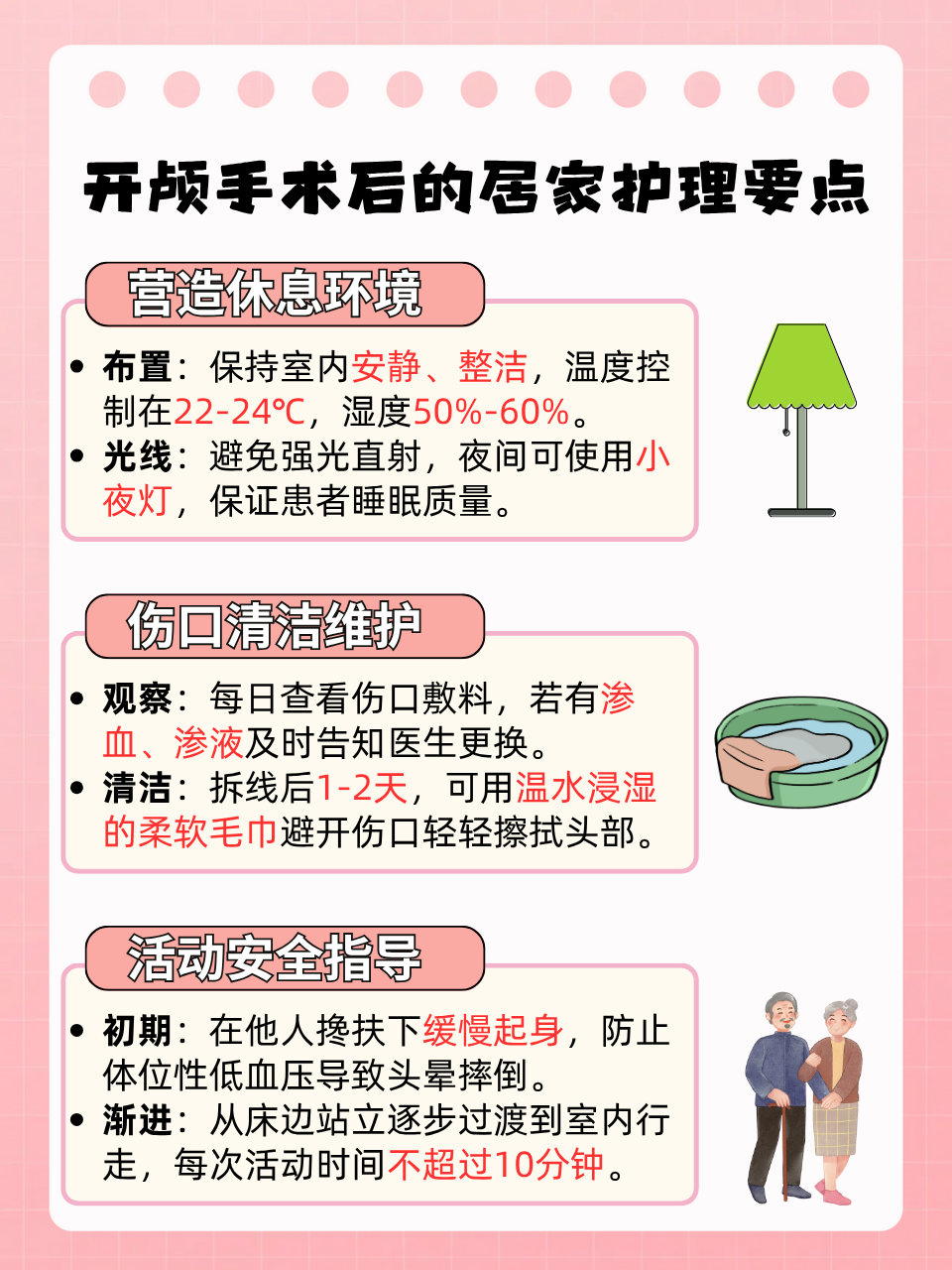 开颅手术后的居家护理要点

营造休息环境

• 布置：保持室内安静、整洁，温度控制在22-24℃，湿度50%-60%。
• 光线：避免强光直射，夜间可使用小夜灯，保证患者睡眠质量。

伤口清洁维护

• 观察：每日查看伤口敷料，若有渗血、渗液及时告知医生更换。
• 清洁：拆线后1-2天，可用温水浸湿的柔软毛巾避开伤口轻轻擦拭头部。

活动安全指导

• 初期：在他人搀扶下缓慢起身，防止体位性低血压导致头晕摔倒。
• 渐进：从床边站立逐步过渡到室内行走，每次活动时间不超过10分钟。